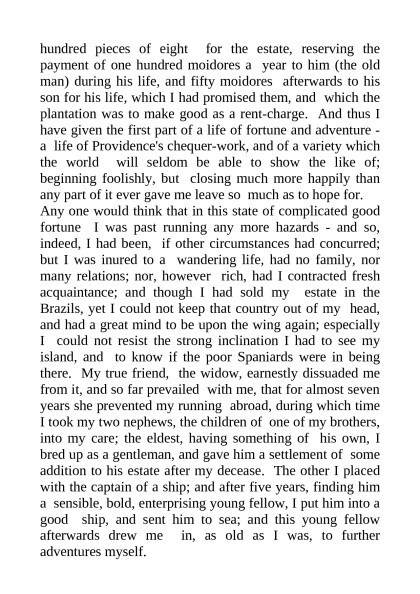 hundred pieces of eight for the estate, reserving the payment of one hundred moidores a year to him (the old man) during his life, and fifty moidores afterwards to his son for his life, which I had promised them, and which the plantation was to make good as a rent-charge. And thus I have given the first part of a life of fortune and adventure - a life of Providence's chequer-work, and of a variety which the world will seldom be able to show the like of; beginning foolishly, but closing much more happily than any part of it ever gave me leave so much as to hope for.
Any one would think that in this state of complicated good fortune I was past running any more hazards - and so, indeed, I had been, if other circumstances had concurred; but I was inured to a wandering life, had no family, nor many relations; nor, however rich, had I contracted fresh acquaintance; and though I had sold my estate in the Brazils, yet I could not keep that country out of my head, and had a great mind to be upon the wing again; especially I could not resist the strong inclination I had to see my island, and to know if the poor Spaniards were in being there. My true friend, the widow, earnestly dissuaded me from it, and so far prevailed with me, that for almost seven years she prevented my running abroad, during which time I took my two nephews, the children of one of my brothers, into my care; the eldest, having something of his own, I bred up as a gentleman, and gave him a settlement of some addition to his estate after my decease. The other I placed with the captain of a ship; and after five years, finding him a sensible, bold, enterprising young fellow, I put him into a good ship, and sent him to sea; and this young fellow afterwards drew me in, as old as I was, to further adventures myself.